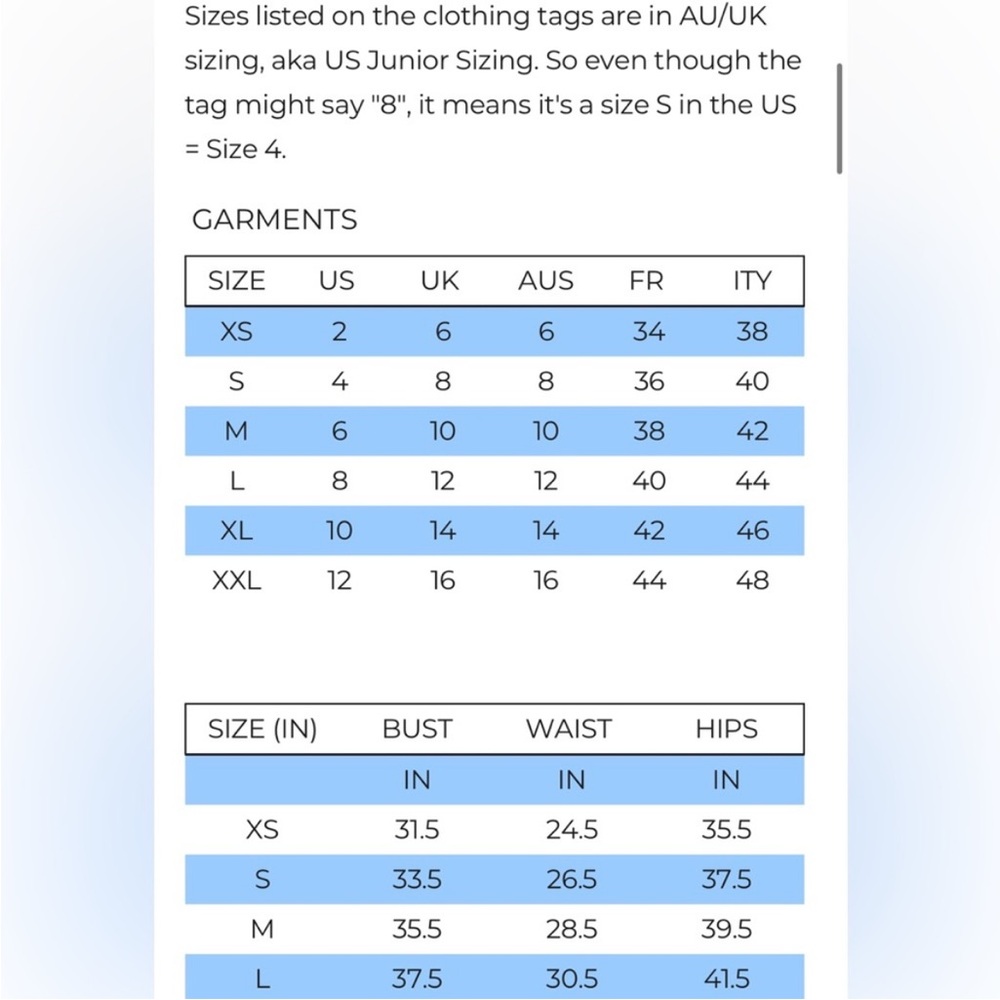 Sizes listed on the clothing tags are in AU/UK sizing, aka US Junior Sizing. So even though the tag might say "8", it means it's a size S in the US = Size 4.

GARMENTS

| SIZE | US | UK | AUS | FR | ITY |
|---|---|---|---|---|---|
| XS | 2 | 6 | 6 | 34 | 38 |
| S | 4 | 8 | 8 | 36 | 40 |
| M | 6 | 10 | 10 | 38 | 42 |
| L | 8 | 12 | 12 | 40 | 44 |
| XL | 10 | 14 | 14 | 42 | 46 |
| XXL | 12 | 16 | 16 | 44 | 48 |

| SIZE (IN) | BUST | WAIST | HIPS |
|---|---|---|---|
| | IN | IN | IN |
| XS | 31.5 | 24.5 | 35.5 |
| S | 33.5 | 26.5 | 37.5 |
| M | 35.5 | 28.5 | 39.5 |
| L | 37.5 | 30.5 | 41.5 |